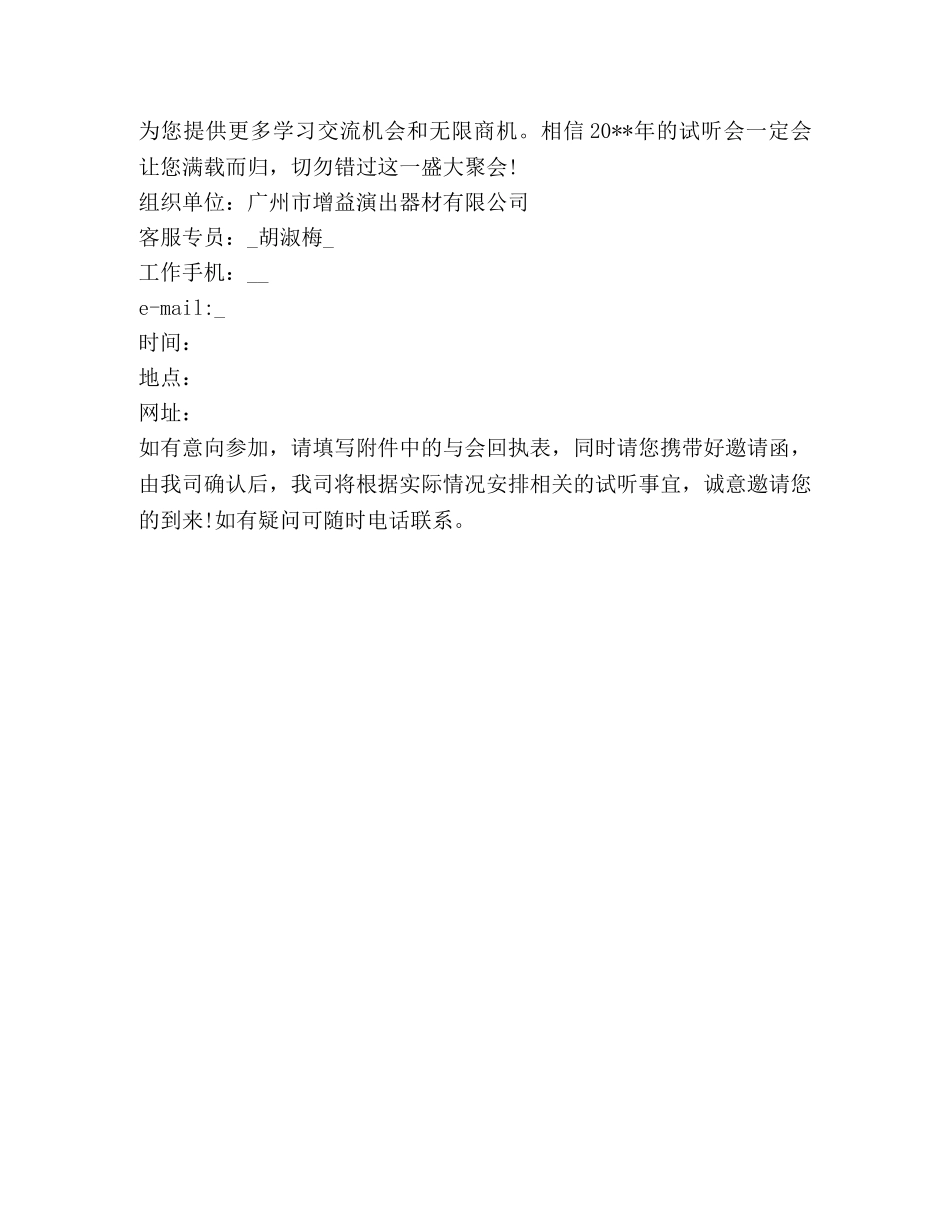 为您提供更多学习交流机会和无限商机。相信20**年的试听会一定会让您满载而归，切勿错过这一盛大聚会!

组织单位：广州市增益演出器材有限公司

客服专员：_胡淑梅_

工作手机：__

e-mail:_

时间：

地点：

网址：

如有意向参加，请填写附件中的与会回执表，同时请您携带好邀请函，由我司确认后，我司将根据实际情况安排相关的试听事宜，诚意邀请您的到来!如有疑问可随时电话联系。